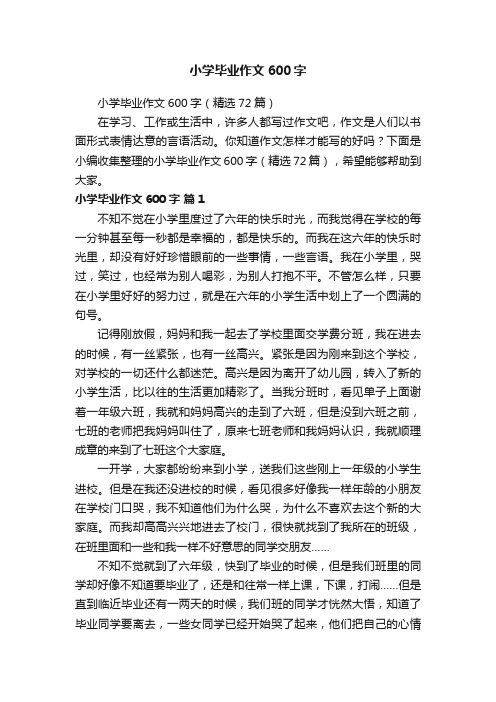 小学毕业作文600字

小学毕业作文600字（精选72篇）

在学习、工作或生活中，许多人都写过作文吧，作文是人们以书面形式表情达意的言语活动。你知道作文怎样才能写的好吗？下面是小编收集整理的小学毕业作文600字（精选72篇），希望能够帮助到大家。

小学毕业作文600字 篇1

不知不觉在小学里度过了六年的快乐时光，而我觉得在学校的每一分钟甚至每一秒都是幸福的，都是快乐的。而我在这六年的快乐时光里，却没有好好珍惜眼前的一些事情，一些言语。我在小学里，哭过，笑过，也经常为别人喝彩，为别人打抱不平。不管怎么样，只要在小学里好好的努力过，就是在六年的小学生活中划上了一个圆满的句号。

记得刚放假，妈妈和我一起去了学校里面交学费分班，我在进去的时候，有一丝紧张，也有一丝高兴。紧张是因为刚来到这个学校，对学校的一切还什么都迷茫。高兴是因为离开了幼儿园，转入了新的小学生活，比以往的生活更加精彩了。当我分班时，看见单子上面谢着一年级六班，我就和妈妈高兴的走到了六班，但是没到六班之前，七班的老师把我妈妈叫住了，原来七班老师和我妈妈认识，我就顺理成章的来到了七班这个大家庭。

一开学，大家都纷纷来到小学，送我们这些刚上一年级的小学生进校。但是在我还没进校的时候，看见很多好像我一样年龄的小朋友在学校门口哭，我不知道他们为什么哭，为什么不喜欢去这个新的大家庭。而我却高高兴兴地进去了校门，很快就找到了我所在的班级，在班里面和一些和我一样不好意思的同学交朋友……

不知不觉就到了六年级，快到了毕业的时候，但是我们班里的同学却好像不知道要毕业了，还是和往常一样上课，下课，打闹……但是直到临近毕业还有一两天的时候，我们班的同学才恍然大悟，知道了毕业同学要离去，一些女同学已经开始哭了起来，他们把自己的心情